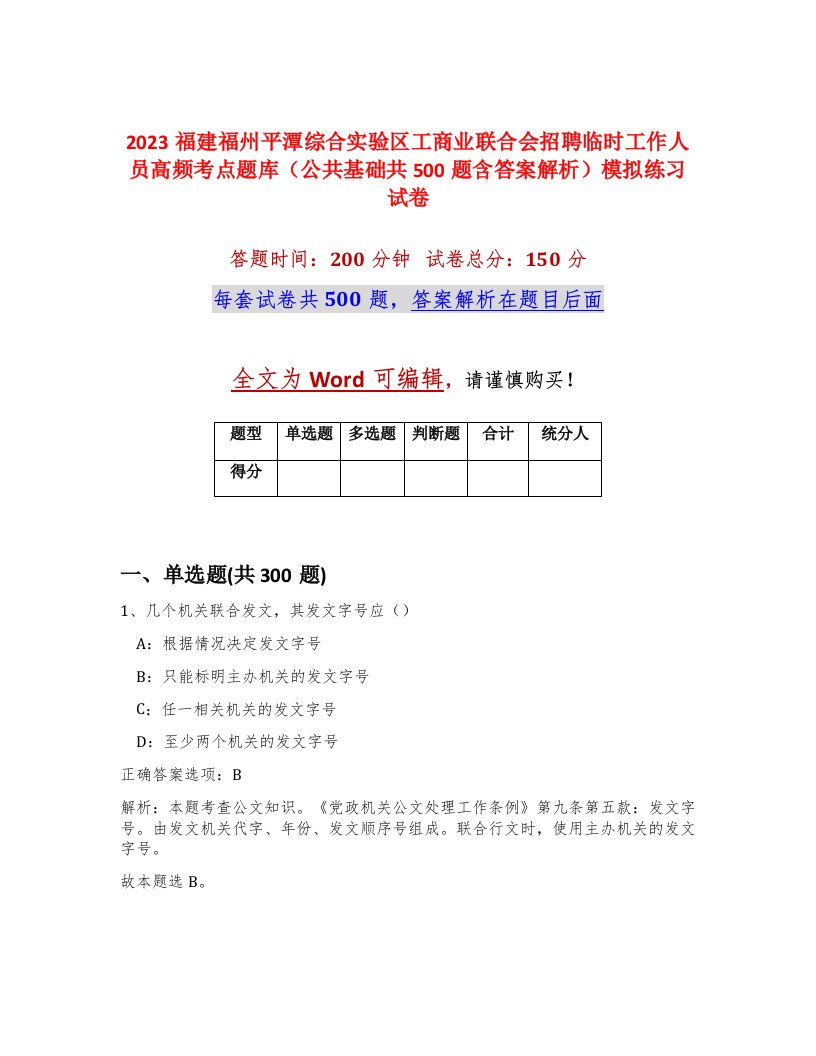 2023 福建福州平潭综合实验区工商业联合会招聘临时工作人员高频考点题库（公共基础共 500 题含答案解析）模拟练习试卷

答题时间：200 分钟　试卷总分：150 分

每套试卷共 500 题，答案解析在题目后面

全文为 Word 可编辑，请谨慎购买！

| 题型 | 单选题 | 多选题 | 判断题 | 合计 | 统分人 |
|---|---|---|---|---|---|
| 得分 | | | | | |

一、单选题(共 300 题)

1、几个机关联合发文，其发文字号应（）

A：根据情况决定发文字号

B：只能标明主办机关的发文字号

C：任一相关机关的发文字号

D：至少两个机关的发文字号

正确答案选项：B

解析：本题考查公文知识。《党政机关公文处理工作条例》第九条第五款：发文字号。由发文机关代字、年份、发文顺序号组成。联合行文时，使用主办机关的发文字号。

故本题选 B。